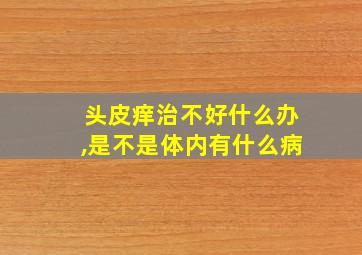 头皮痒治不好什么办,是不是体内有什么病